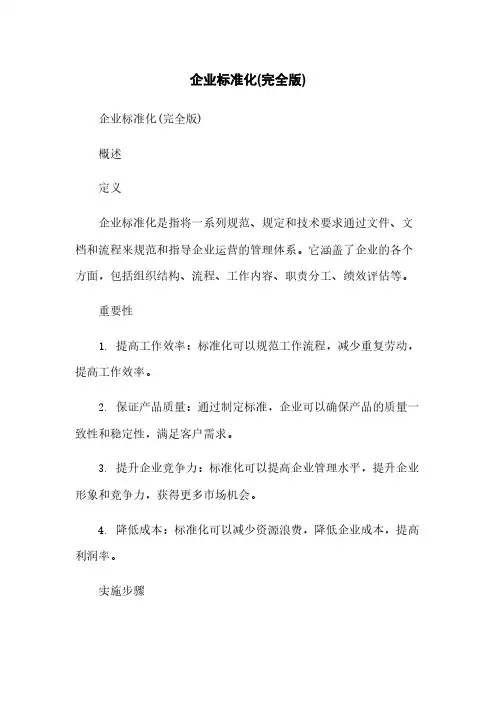 企业标准化(完全版)

企业标准化(完全版)

概述

定义

企业标准化是指将一系列规范、规定和技术要求通过文件、文档和流程来规范和指导企业运营的管理体系。它涵盖了企业的各个方面，包括组织结构、流程、工作内容、职责分工、绩效评估等。

重要性

1. 提高工作效率：标准化可以规范工作流程，减少重复劳动，提高工作效率。

2. 保证产品质量：通过制定标准，企业可以确保产品的质量一致性和稳定性，满足客户需求。

3. 提升企业竞争力：标准化可以提高企业管理水平，提升企业形象和竞争力，获得更多市场机会。

4. 降低成本：标准化可以减少资源浪费，降低企业成本，提高利润率。

实施步骤